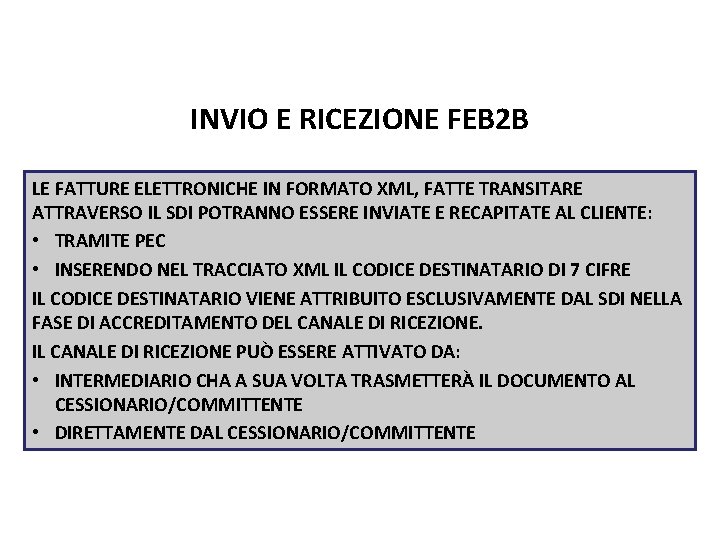 INVIO E RICEZIONE FEB2B

LE FATTURE ELETTRONICHE IN FORMATO XML, FATTE TRANSITARE ATTRAVERSO IL SDI POTRANNO ESSERE INVIATE E RECAPITATE AL CLIENTE:

• TRAMITE PEC

• INSERENDO NEL TRACCIATO XML IL CODICE DESTINATARIO DI 7 CIFRE

IL CODICE DESTINATARIO VIENE ATTRIBUITO ESCLUSIVAMENTE DAL SDI NELLA FASE DI ACCREDITAMENTO DEL CANALE DI RICEZIONE.

IL CANALE DI RICEZIONE PUÒ ESSERE ATTIVATO DA:

• INTERMEDIARIO CHA A SUA VOLTA TRASMETTERÀ IL DOCUMENTO AL CESSIONARIO/COMMITTENTE

• DIRETTAMENTE DAL CESSIONARIO/COMMITTENTE